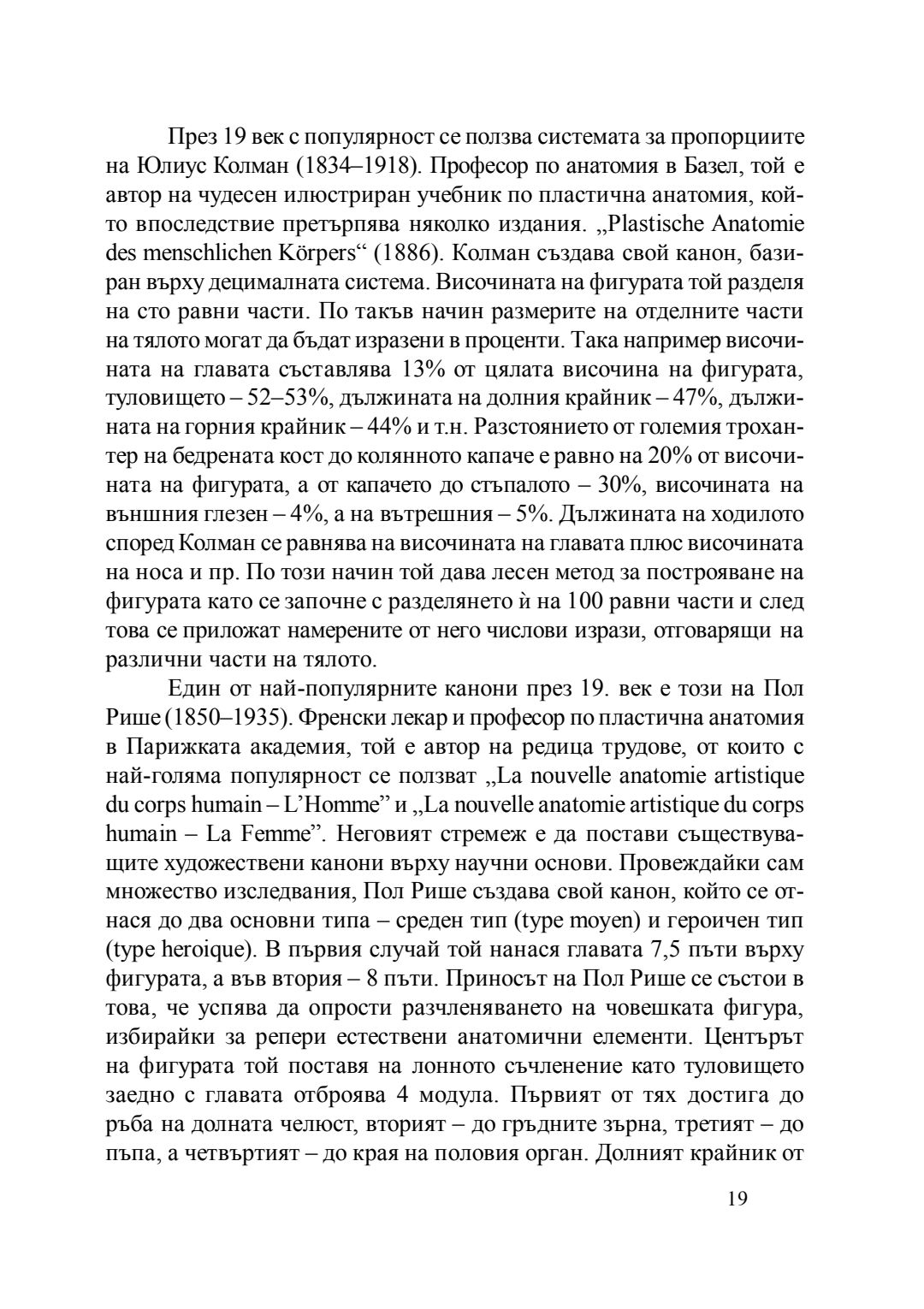 През 19 век с популярност се ползва системата за пропорциите на Юлиус Колман (1834–1918). Професор по анатомия в Базел, той е автор на чудесен илюстриран учебник по пластична анатомия, който впоследствие претърпява няколко издания. „Plastische Anatomie des menschlichen Körpers“ (1886). Колман създава свой канон, базиран върху децималната система. Височината на фигурата той разделя на сто равни части. По такъв начин размерите на отделните части на тялото могат да бъдат изразени в проценти. Така например височината на главата съставлява 13% от цялата височина на фигурата, туловището – 52–53%, дължината на долния крайник – 47%, дължината на горния крайник – 44% и т.н. Разстоянието от големия трохантер на бедрената кост до колянното капаче е равно на 20% от височината на фигурата, а от капачето до стъпалото – 30%, височината на външния глезен – 4%, а на вътрешния – 5%. Дължината на ходилото според Колман се равнява на височината на главата плюс височината на носа и пр. По този начин той дава лесен метод за построяване на фигурата като се започне с разделянето ѝ на 100 равни части и след това се приложат намерените от него числови изрази, отговарящи на различни части на тялото.

Един от най-популярните канони през 19. век е този на Пол Рише (1850–1935). Френски лекар и професор по пластична анатомия в Парижката академия, той е автор на редица трудове, от които с най-голяма популярност се ползват „La nouvelle anatomie artistique du corps humain – L'Homme" и „La nouvelle anatomie artistique du corps humain – La Femme". Неговият стремеж е да постави съществуващите художествени канони върху научни основи. Провеждайки сам множество изследвания, Пол Рише създава свой канон, който се отнася до два основни типа – среден тип (type moyen) и героичен тип (type heroique). В първия случай той нанася главата 7,5 пъти върху фигурата, а във втория – 8 пъти. Приносът на Пол Рише се състои в това, че успява да опрости разчленяването на човешката фигура, избирайки за репери естествени анатомични елементи. Центърът на фигурата той поставя на лонното съчленение като туловището заедно с главата отброява 4 модула. Първият от тях достига до ръба на долната челюст, вторият – до гръдните зърна, третият – до пъпа, а четвъртият – до края на половия орган. Долният крайник от

19